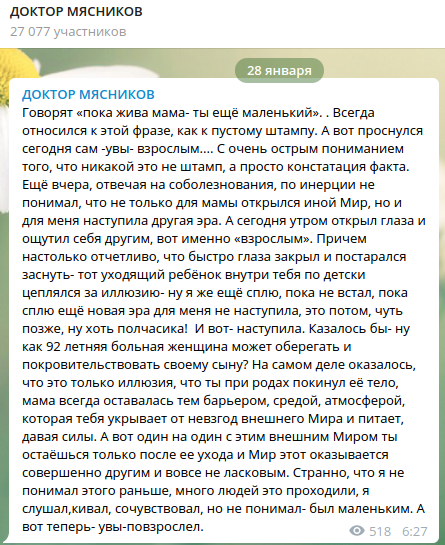 ДОКТОР МЯСНИКОВ
27 077 участников

28 января

ДОКТОР МЯСНИКОВ
Говорят «пока жива мама- ты ещё маленький». . Всегда относился к этой фразе, как к пустому штампу. А вот проснулся сегодня сам -увы- взрослым.... С очень острым пониманием того, что никакой это не штамп, а просто констатация факта. Ещё вчера, отвечая на соболезнования, по инерции не понимал, что не только для мамы открылся иной Мир, но и для меня наступила другая эра. А сегодня утром открыл глаза и ощутил себя другим, вот именно «взрослым». Причем настолько отчетливо, что быстро глаза закрыл и постарался заснуть- тот уходящий ребёнок внутри тебя по детски цеплялся за иллюзию- ну я же ещё сплю, пока не встал, пока сплю ещё новая эра для меня не наступила, это потом, чуть позже, ну хоть полчасика! И вот- наступила. Казалось бы- ну как 92 летняя больная женщина может оберегать и покровительствовать своему сыну? На самом деле оказалось, что это только иллюзия, что ты при родах покинул её тело, мама всегда оставалась тем барьером, средой, атмосферой, которая тебя укрывает от невзгод внешнего Мира и питает, давая силы. А вот один на один с этим внешним Миром ты остаёшься только после ее ухода и Мир этот оказывается совершенно другим и вовсе не ласковым. Странно, что я не понимал этого раньше, много людей это проходили, я слушал,кивал, сочувствовал, но не понимал- был маленьким. А вот теперь- увы-повзрослел.
518 6:27